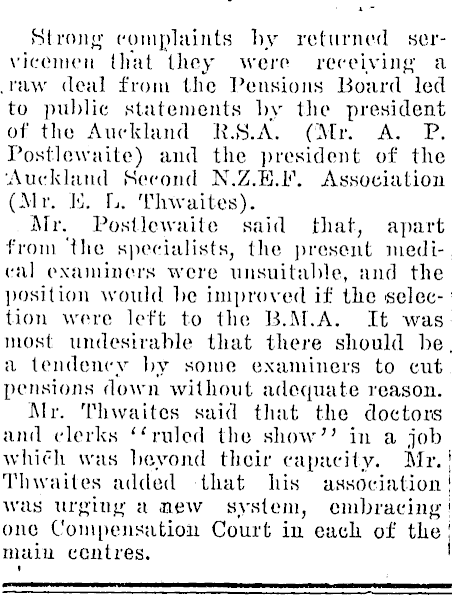 Strong complaints by returned servicemen that they were receiving a raw deal from the Pensions Board led to public statements by the president of the Auckland R.S.A. (Mr. A. P. Postlewaite) and the president of the Auckland Second N.Z.E.F. Association (Mr. E. L. Thwaites).

Mr. Postlewaite said that, apart from the specialists, the present medical examiners were unsuitable, and the position would be improved if the selection were left to the B.M.A. It was most undesirable that there should be a tendency by some examiners to cut pensions down without adequate reason.

Mr. Thwaites said that the doctors and clerks "ruled the show" in a job which was beyond their capacity. Mr. Thwaites added that his association was urging a new system, embracing one Compensation Court in each of the main centres.